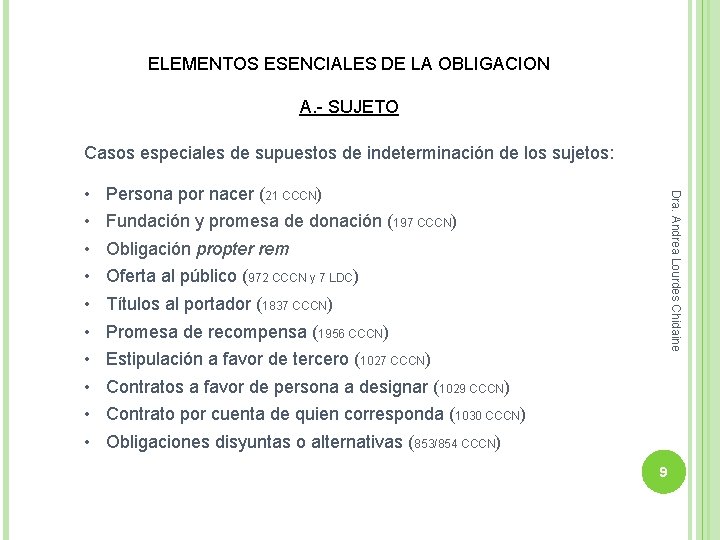 ELEMENTOS ESENCIALES DE LA OBLIGACION

A.- SUJETO

Casos especiales de supuestos de indeterminación de los sujetos:

• Persona por nacer (21 CCCN)
• Fundación y promesa de donación (197 CCCN)
• Obligación propter rem
• Oferta al público (972 CCCN y 7 LDC)
• Títulos al portador (1837 CCCN)
• Promesa de recompensa (1956 CCCN)
• Estipulación a favor de tercero (1027 CCCN)
• Contratos a favor de persona a designar (1029 CCCN)
• Contrato por cuenta de quien corresponda (1030 CCCN)
• Obligaciones disyuntas o alternativas (853/854 CCCN)

Dra. Andrea Lourdes Chidaine

9